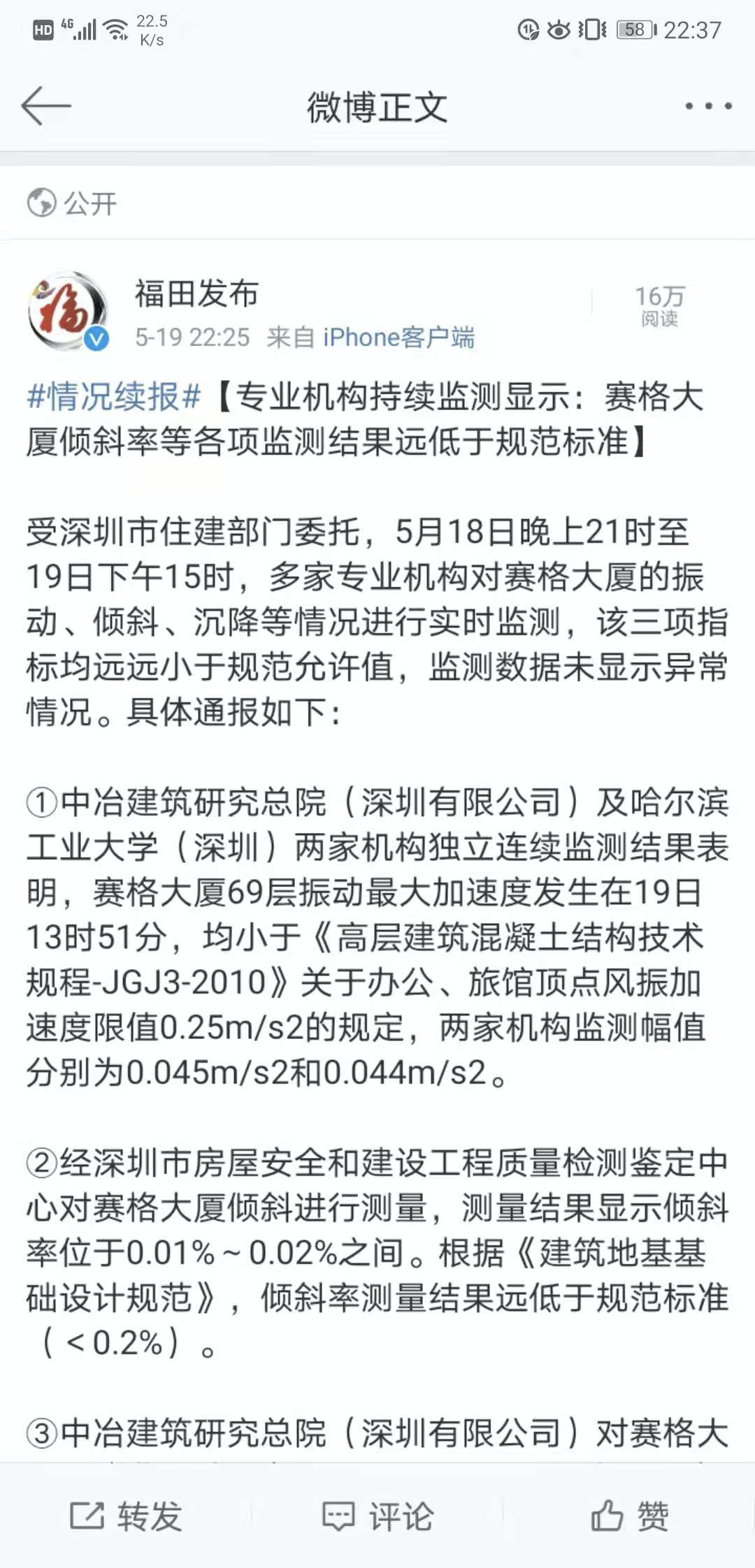 HD 4G 22.5 K/s 58 22:37

微博正文

公开

福田发布
5-19 22:25 来自 iPhone客户端
16万 阅读

#情况续报#【专业机构持续监测显示：赛格大厦倾斜率等各项监测结果远低于规范标准】

受深圳市住建部门委托，5月18日晚上21时至19日下午15时，多家专业机构对赛格大厦的振动、倾斜、沉降等情况进行实时监测，该三项指标均远远小于规范允许值，监测数据未显示异常情况。具体通报如下：

①中冶建筑研究总院（深圳有限公司）及哈尔滨工业大学（深圳）两家机构独立连续监测结果表明，赛格大厦69层振动最大加速度发生在19日13时51分，均小于《高层建筑混凝土结构技术规程-JGJ3-2010》关于办公、旅馆顶点风振加速度限值0.25m/s2的规定，两家机构监测幅值分别为0.045m/s2和0.044m/s2。

②经深圳市房屋安全和建设工程质量检测鉴定中心对赛格大厦倾斜进行测量，测量结果显示倾斜率位于0.01%～0.02%之间。根据《建筑地基基础设计规范》，倾斜率测量结果远低于规范标准（＜0.2%）。

③中冶建筑研究总院（深圳有限公司）对赛格大

转发 评论 赞